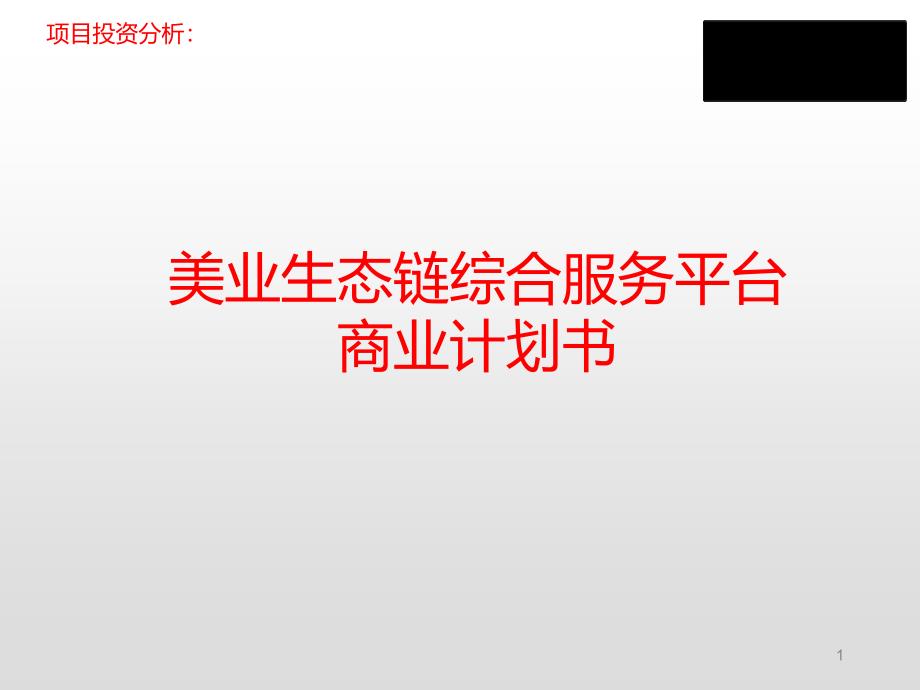 项目投资分析：

美业生态链综合服务平台
商业计划书

1